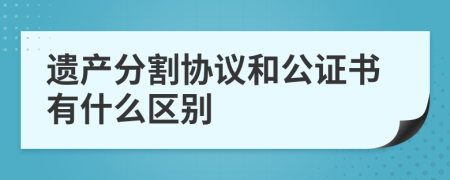 遗产分割协议和公证书有什么区别